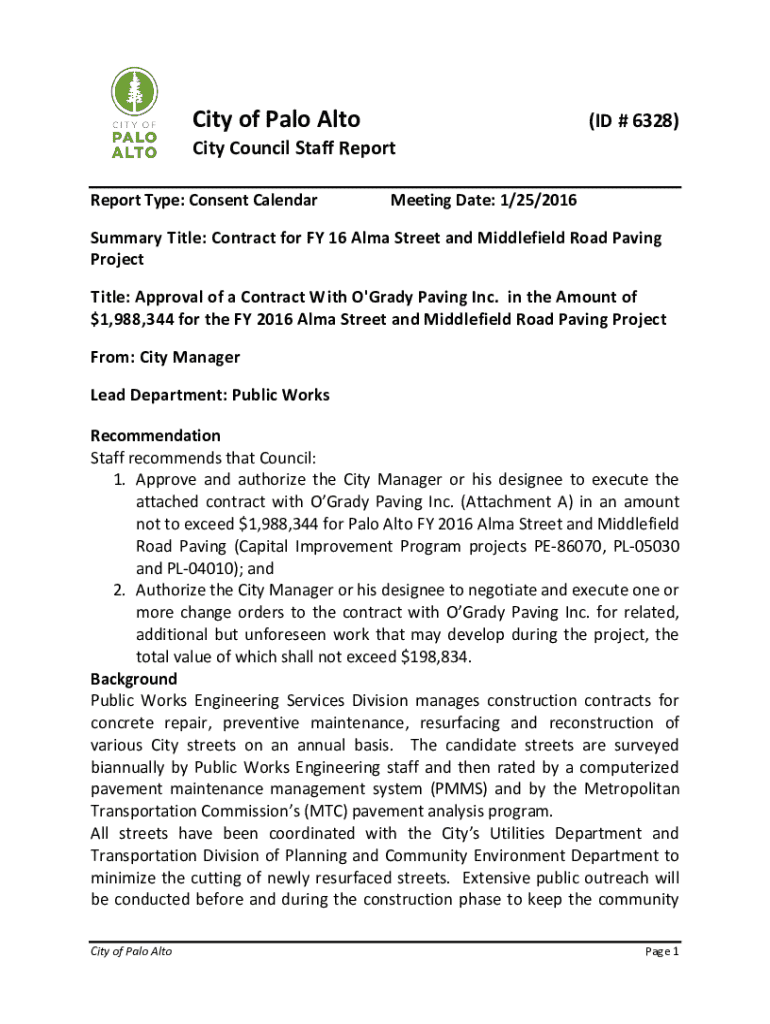 CITY OF
PALO
ALTO

City of Palo Alto (ID # 6328)

City Council Staff Report

Report Type: Consent Calendar Meeting Date: 1/25/2016

Summary Title: Contract for FY 16 Alma Street and Middlefield Road Paving Project

Title: Approval of a Contract With O'Grady Paving Inc. in the Amount of $1,988,344 for the FY 2016 Alma Street and Middlefield Road Paving Project

From: City Manager

Lead Department: Public Works

Recommendation
Staff recommends that Council:
1. Approve and authorize the City Manager or his designee to execute the attached contract with O'Grady Paving Inc. (Attachment A) in an amount not to exceed $1,988,344 for Palo Alto FY 2016 Alma Street and Middlefield Road Paving (Capital Improvement Program projects PE-86070, PL-05030 and PL-04010); and
2. Authorize the City Manager or his designee to negotiate and execute one or more change orders to the contract with O'Grady Paving Inc. for related, additional but unforeseen work that may develop during the project, the total value of which shall not exceed $198,834.

Background
Public Works Engineering Services Division manages construction contracts for concrete repair, preventive maintenance, resurfacing and reconstruction of various City streets on an annual basis. The candidate streets are surveyed biannually by Public Works Engineering staff and then rated by a computerized pavement maintenance management system (PMMS) and by the Metropolitan Transportation Commission's (MTC) pavement analysis program.
All streets have been coordinated with the City's Utilities Department and Transportation Division of Planning and Community Environment Department to minimize the cutting of newly resurfaced streets. Extensive public outreach will be conducted before and during the construction phase to keep the community

City of Palo Alto Page 1